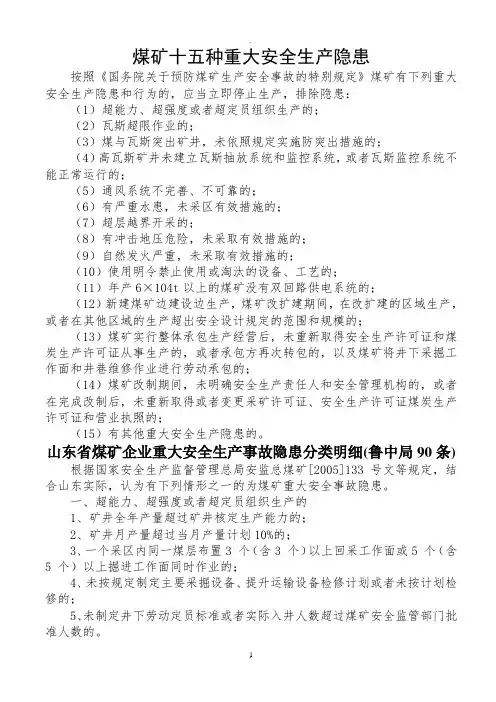 煤矿十五种重大安全生产隐患

按照《国务院关于预防煤矿生产安全事故的特别规定》煤矿有下列重大安全生产隐患和行为的，应当立即停止生产，排除隐患：

（1）超能力、超强度或者超定员组织生产的；

（2）瓦斯超限作业的；

（3）煤与瓦斯突出矿井，未依照规定实施防突出措施的；

（4）高瓦斯矿井未建立瓦斯抽放系统和监控系统，或者瓦斯监控系统不能正常运行的；

（5）通风系统不完善、不可靠的；

（6）有严重水患，未采区有效措施的；

（7）超层越界开采的；

（8）有冲击地压危险，未采取有效措施的；

（9）自然发火严重，未采取有效措施的；

（10）使用明令禁止使用或淘汰的设备、工艺的；

（11）年产 6×104t 以上的煤矿没有双回路供电系统的；

（12）新建煤矿边建设边生产，煤矿改扩建期间，在改扩建的区域生产，或者在其他区域的生产超出安全设计规定的范围和规模的；

（13）煤矿实行整体承包生产经营后，未重新取得安全生产许可证和煤炭生产许可证从事生产的，或者承包方再次转包的，以及煤矿将井下采掘工作面和井巷维修作业进行劳动承包的；

（14）煤矿改制期间，未明确安全生产责任人和安全管理机构的，或者在完成改制后，未重新取得或者变更采矿许可证、安全生产许可证煤炭生产许可证和营业执照的；

（15）有其他重大安全生产隐患的。

山东省煤矿企业重大安全生产事故隐患分类明细(鲁中局 90 条)

根据国家安全生产监督管理总局安监总煤矿[2005]133 号文等规定，结合山东实际，认为有下列情形之一的为煤矿重大安全事故隐患。

一、超能力、超强度或者超定员组织生产的

1、矿井全年产量超过矿井核定生产能力的；

2、矿井月产量超过当月产量计划 10%的；

3、一个采区内同一煤层布置 3 个（含 3 个）以上回采工作面或 5 个（含 5 个）以上掘进工作面同时作业的；

4、未按规定制定主要采掘设备、提升运输设备检修计划或者未按计划检修的；

5、未制定井下劳动定员标准或者实际入井人数超过煤矿安全监管部门批准人数的。

1